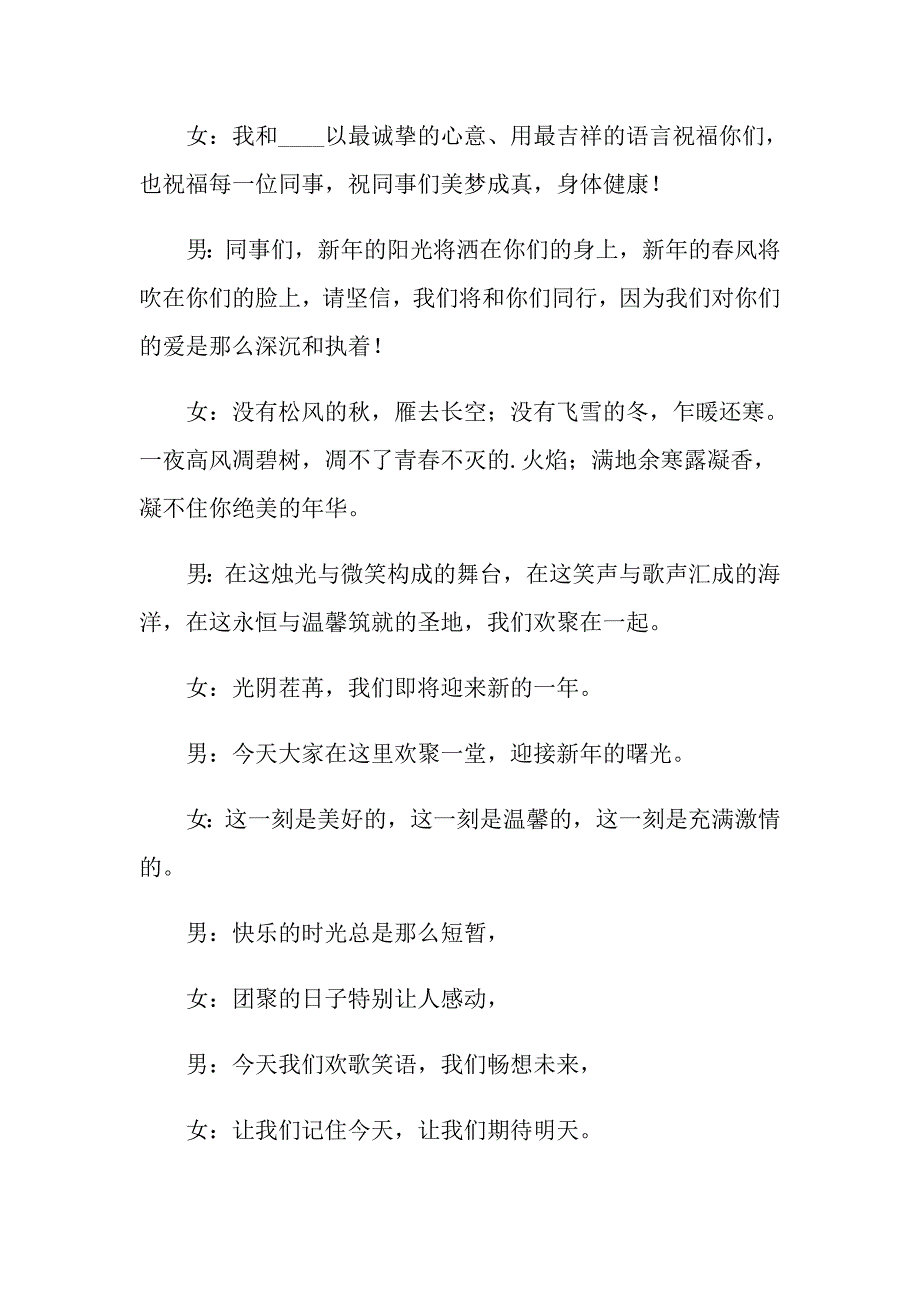 女：我和____以最诚挚的心意、用最吉祥的语言祝福你们，也祝福每一位同事，祝同事们美梦成真，身体健康！

男：同事们，新年的阳光将洒在你们的身上，新年的春风将吹在你们的脸上，请坚信，我们将和你们同行，因为我们对你们的爱是那么深沉和执着！

女：没有松风的秋，雁去长空；没有飞雪的冬，乍暖还寒。一夜高风凋碧树，凋不了青春不灭的.火焰；满地余寒露凝香，凝不住你绝美的年华。

男：在这烛光与微笑构成的舞台，在这笑声与歌声汇成的海洋，在这永恒与温馨筑就的圣地，我们欢聚在一起。

女：光阴荏苒，我们即将迎来新的一年。

男：今天大家在这里欢聚一堂，迎接新年的曙光。

女：这一刻是美好的，这一刻是温馨的，这一刻是充满激情的。

男：快乐的时光总是那么短暂，

女：团聚的日子特别让人感动，

男：今天我们欢歌笑语，我们畅想未来，

女：让我们记住今天，让我们期待明天。